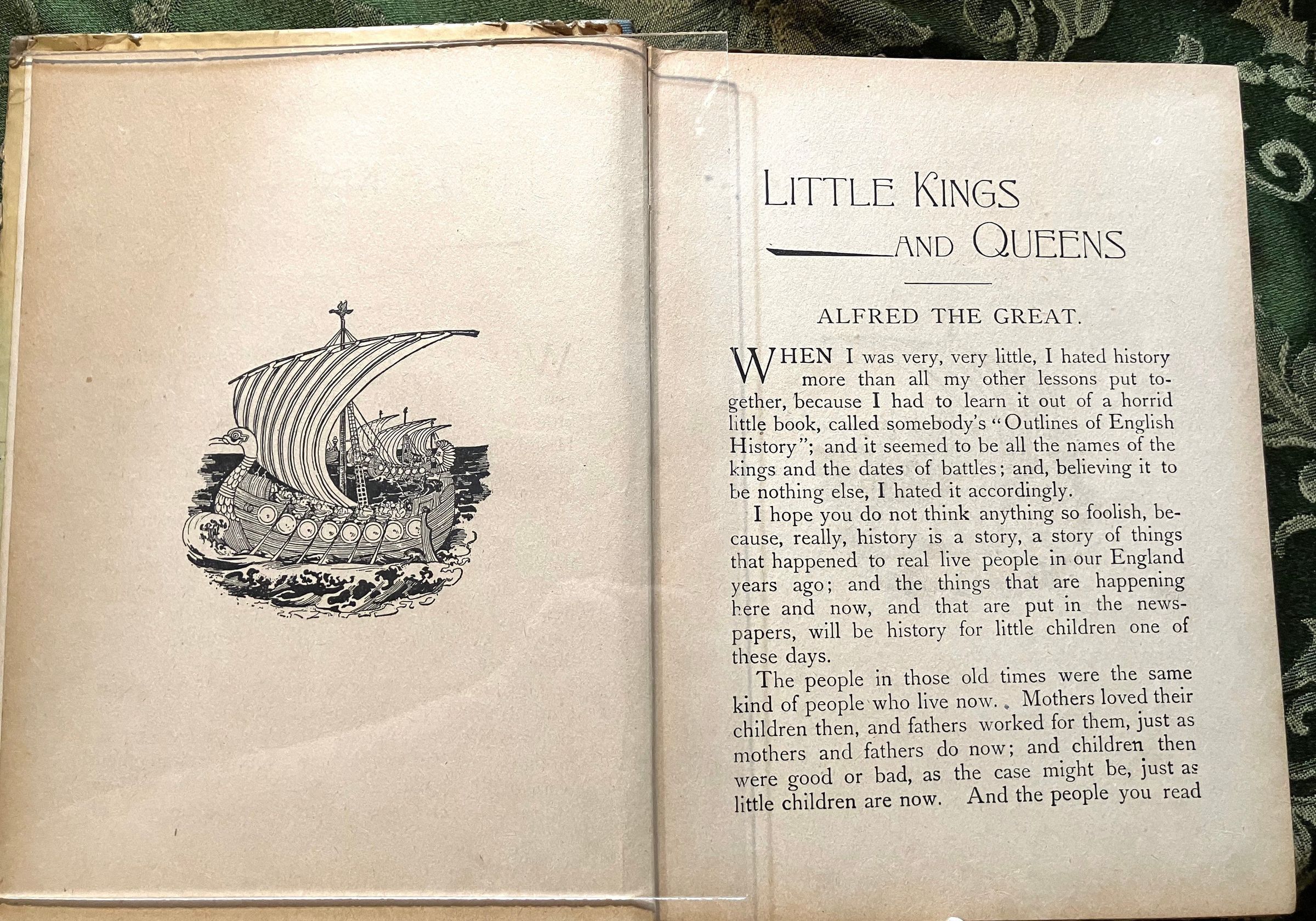 LITTLE KINGS

AND QUEENS

ALFRED THE GREAT.

WHEN I was very, very little, I hated history more than all my other lessons put together, because I had to learn it out of a horrid little book, called somebody's "Outlines of English History"; and it seemed to be all the names of the kings and the dates of battles; and, believing it to be nothing else, I hated it accordingly.

I hope you do not think anything so foolish, because, really, history is a story, a story of things that happened to real live people in our England years ago; and the things that are happening here and now, and that are put in the newspapers, will be history for little children one of these days.

The people in those old times were the same kind of people who live now. Mothers loved their children then, and fathers worked for them, just as mothers and fathers do now; and children then were good or bad, as the case might be, just as little children are now. And the people you read